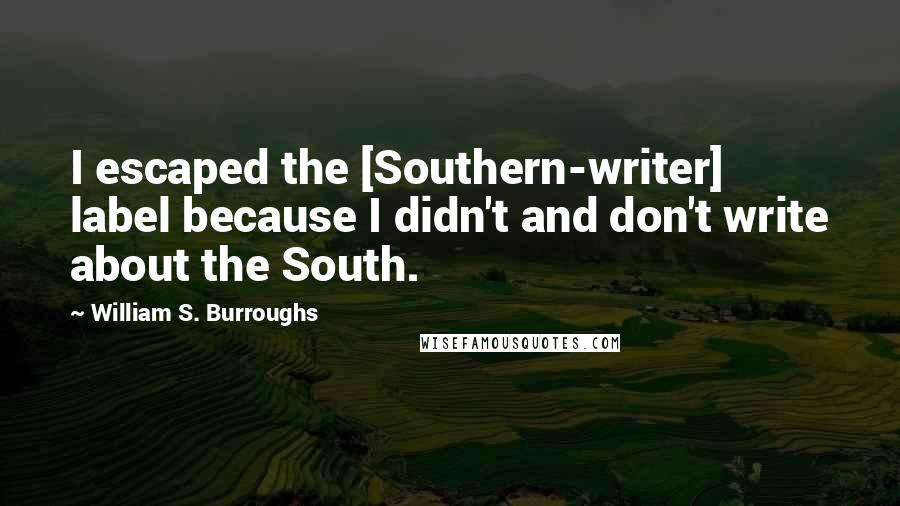 I escaped the [Southern-writer] label because I didn't and don't write about the South.

~ William S. Burroughs

WISEFAMOUSQUOTES.COM